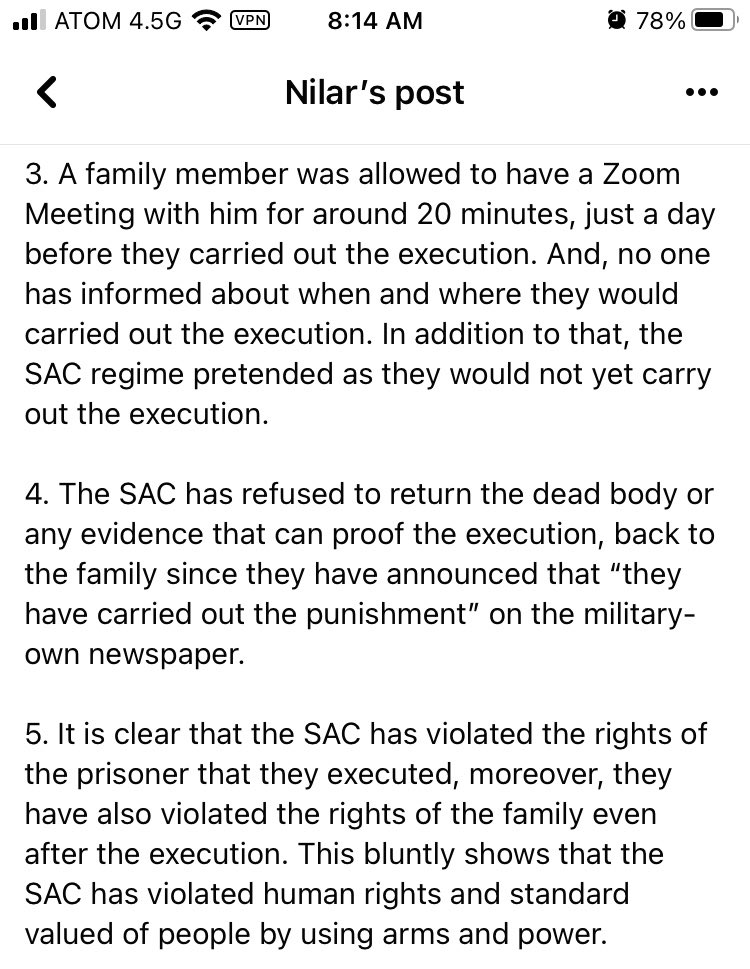 ATOM 4.5G VPN 8:14 AM 78%

Nilar's post

3. A family member was allowed to have a Zoom Meeting with him for around 20 minutes, just a day before they carried out the execution. And, no one has informed about when and where they would carried out the execution. In addition to that, the SAC regime pretended as they would not yet carry out the execution.

4. The SAC has refused to return the dead body or any evidence that can proof the execution, back to the family since they have announced that "they have carried out the punishment" on the military-own newspaper.

5. It is clear that the SAC has violated the rights of the prisoner that they executed, moreover, they have also violated the rights of the family even after the execution. This bluntly shows that the SAC has violated human rights and standard valued of people by using arms and power.